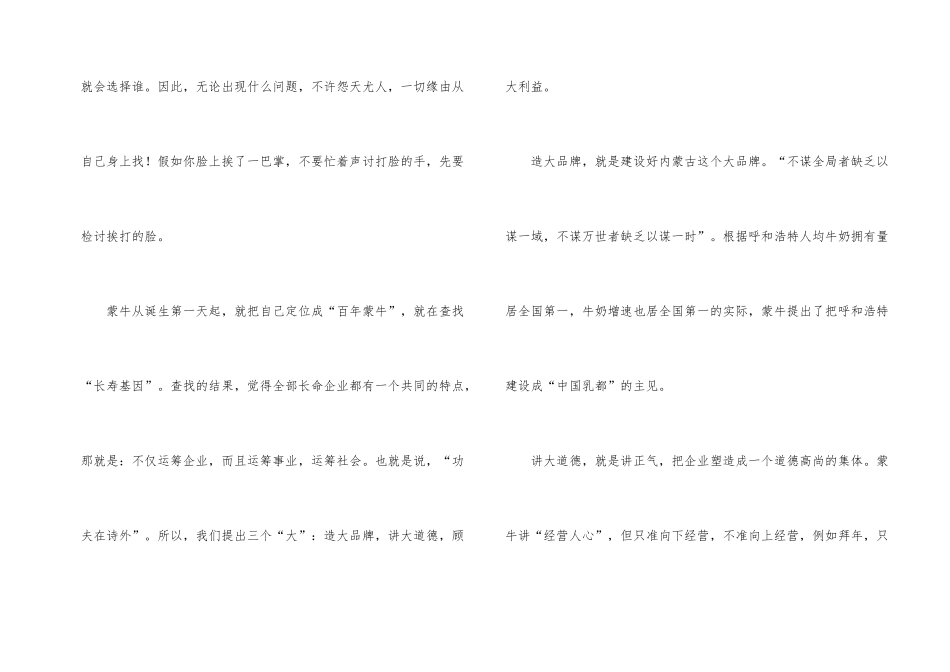 就会选择谁。因此，无论出现什么问题，不许怨天尤人，一切缘由从自己身上找！假如你脸上挨了一巴掌，不要忙着声讨打脸的手，先要检讨挨打的脸。

蒙牛从诞生第一天起，就把自己定位成“百年蒙牛”，就在查找“长寿基因”。查找的结果，觉得全部长命企业都有一个共同的特点，那就是：不仅运筹企业，而且运筹事业，运筹社会。也就是说，“功夫在诗外”。所以，我们提出三个“大”：造大品牌，讲大道德，顾大利益。

造大品牌，就是建设好内蒙古这个大品牌。“不谋全局者缺乏以谋一域，不谋万世者缺乏以谋一时”。根据呼和浩特人均牛奶拥有量居全国第一，牛奶增速也居全国第一的实际，蒙牛提出了把呼和浩特建设成“中国乳都”的主见。

讲大道德，就是讲正气，把企业塑造成一个道德高尚的集体。蒙牛讲“经营人心”，但只准向下经营，不准向上经营，例如拜年，只